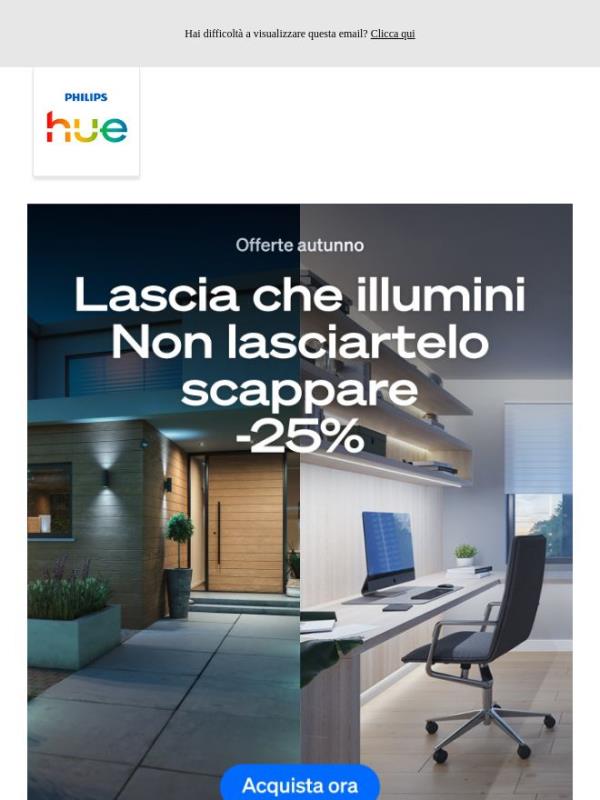 Hai difficoltà a visualizzare questa email? Clicca qui

PHILIPS
hue

Offerte autunno

Lascia che illumini
Non lasciartelo scappare
-25%

Acquista ora